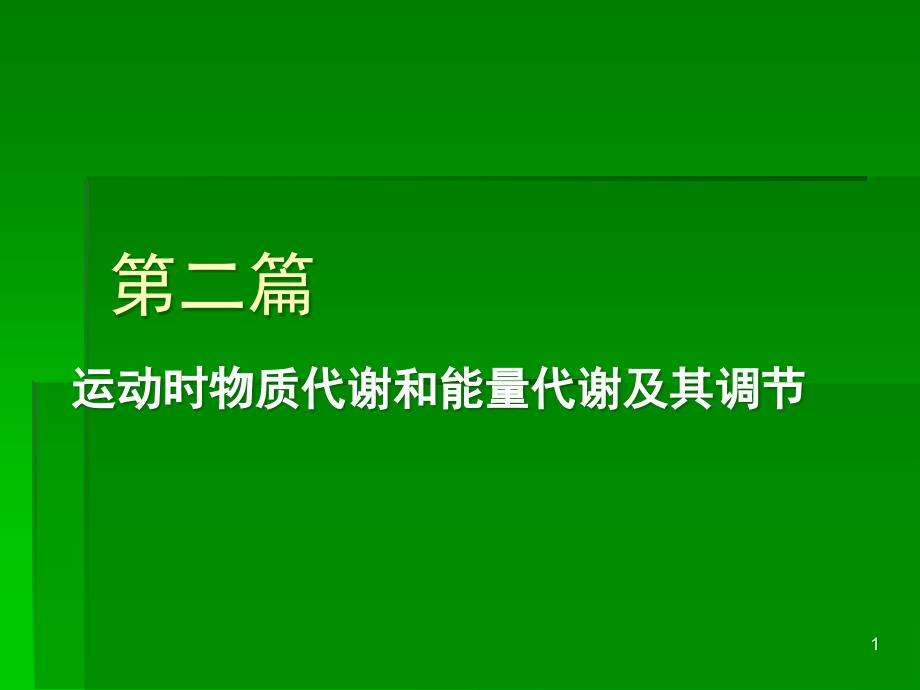 第二篇

运动时物质代谢和能量代谢及其调节

1